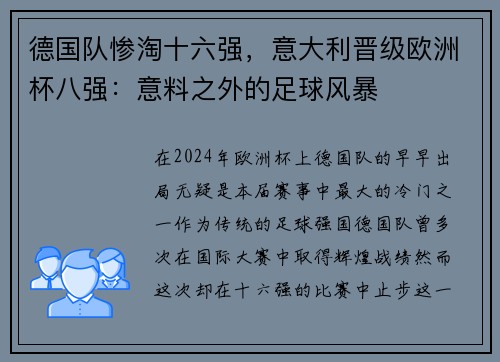 德国队惨淘十六强，意大利晋级欧洲杯八强：意料之外的足球风暴

在2024年欧洲杯上德国队的早早出局无疑是本届赛事中最大的冷门之一作为传统的足球强国德国队曾多次在国际大赛中取得辉煌战绩然而这次却在十六强的比赛中止步这一